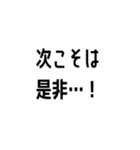 次こそは
是非…！